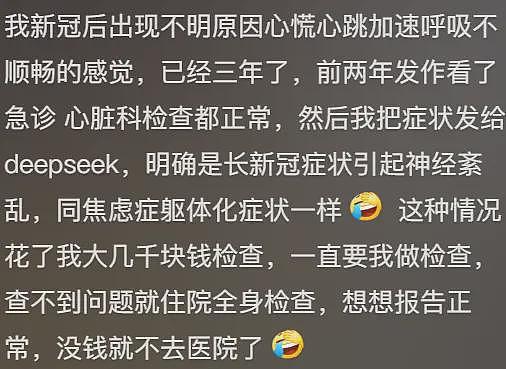 我新冠后出现不明原因心慌心跳加速呼吸不顺畅的感觉，已经三年了，前两年发作看了急诊 心脏科检查都正常，然后我把症状发给deepseek，明确是长新冠症状引起神经紊乱，同焦虑症躯体化症状一样🤣 这种情况花了我大几千块钱检查，一直要我做检查，查不到问题就住院全身检查，想想报告正常，没钱就不去医院了🤣